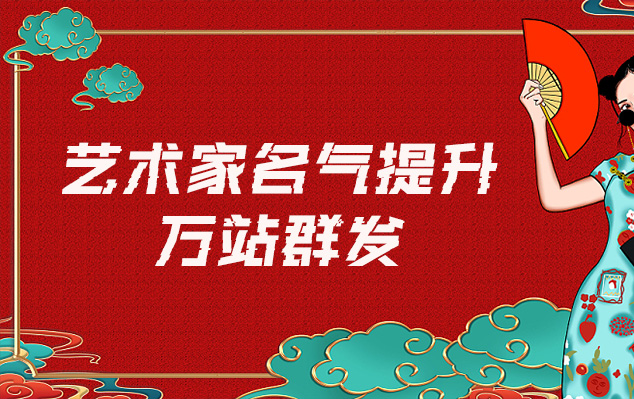 艺术家名气提升
万站群发